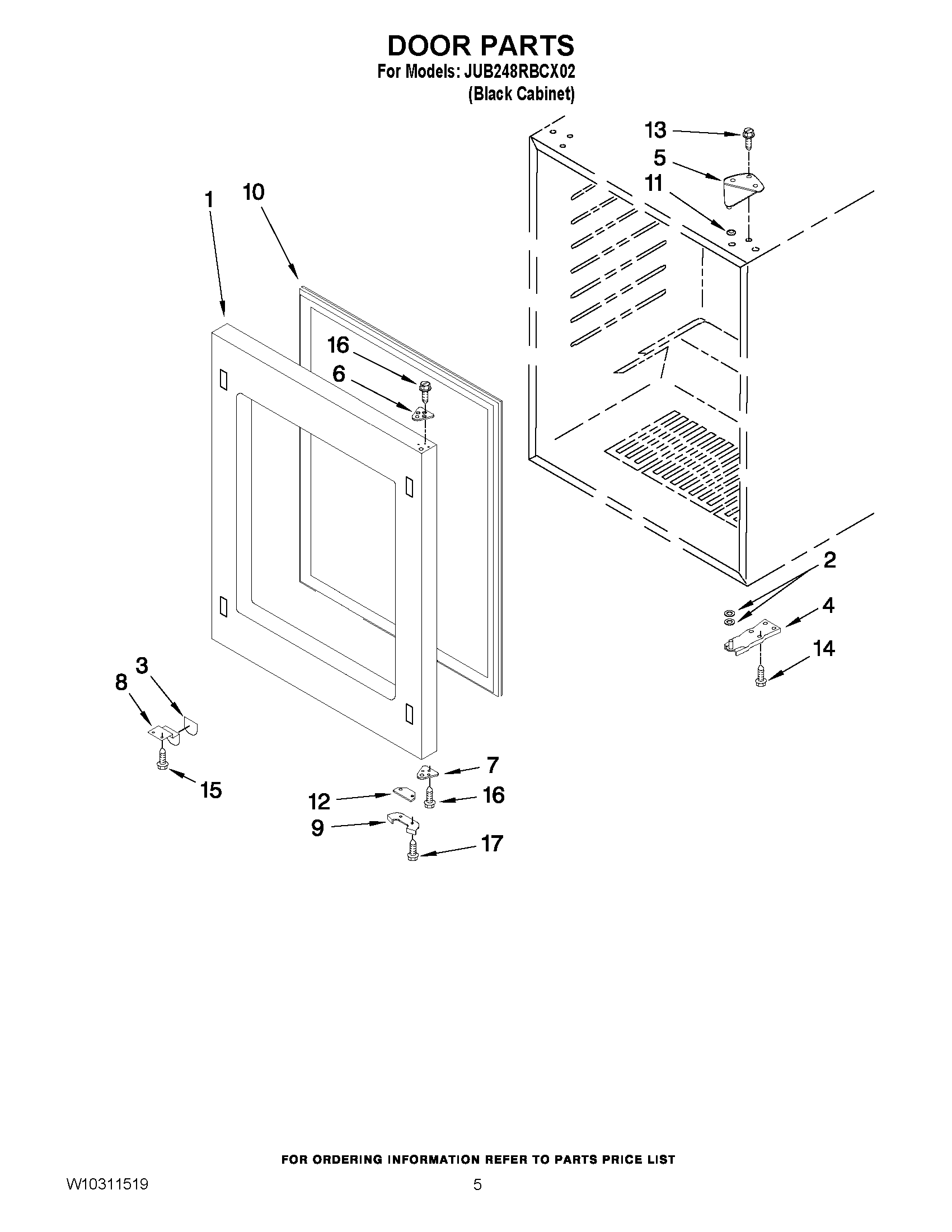 DOOR PARTS
For Models: JUB248RBCX02
(Black Cabinet)

13
5
11
1
10
16
6
2
4
14
3
8
15
7
12
16
9
17

FOR ORDERING INFORMATION REFER TO PARTS PRICE LIST

W10311519

5